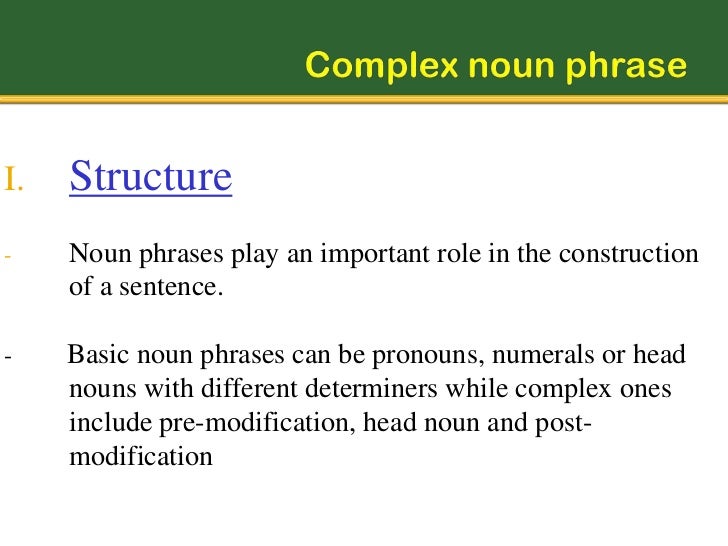 Complex noun phrase

I. Structure

- Noun phrases play an important role in the construction of a sentence.

- Basic noun phrases can be pronouns, numerals or head nouns with different determiners while complex ones include pre-modification, head noun and post-modification